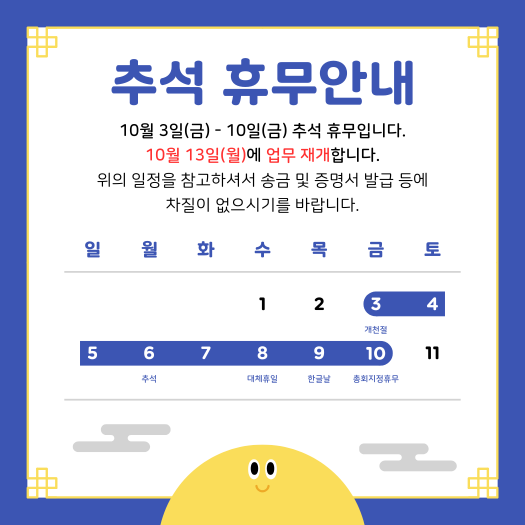 추석 휴무안내

10월 3일(금) - 10일(금) 추석 휴무입니다.
10월 13일(월)에 업무 재개합니다.
위의 일정을 참고하셔서 송금 및 증명서 발급 등에
차질이 없으시기를 바랍니다.

| 일 | 월 | 화 | 수 | 목 | 금 | 토 |
|---|---|---|---|---|---|---|
| | | | 1 | 2 | 3 개천절 | 4 |
| 5 | 6 추석 | 7 | 8 대체휴일 | 9 한글날 | 10 총회지정휴무 | 11 |